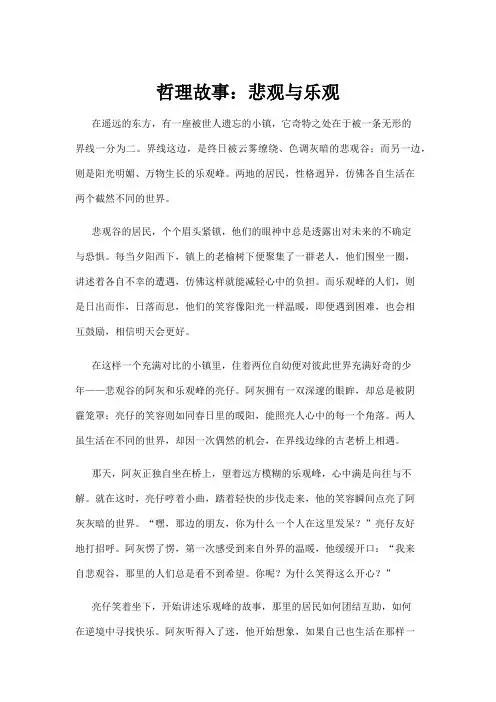 哲理故事：悲观与乐观

在遥远的东方，有一座被世人遗忘的小镇，它奇特之处在于被一条无形的界线一分为二。界线这边，是终日被云雾缭绕、色调灰暗的悲观谷；而另一边，则是阳光明媚、万物生长的乐观峰。两地的居民，性格迥异，仿佛各自生活在两个截然不同的世界。

悲观谷的居民，个个眉头紧锁，他们的眼神中总是透露出对未来的不确定与恐惧。每当夕阳西下，镇上的老榆树下便聚集了一群老人，他们围坐一圈，讲述着各自不幸的遭遇，仿佛这样就能减轻心中的负担。而乐观峰的人们，则是日出而作，日落而息，他们的笑容像阳光一样温暖，即便遇到困难，也会相互鼓励，相信明天会更好。

在这样一个充满对比的小镇里，住着两位自幼便对彼此世界充满好奇的少年——悲观谷的阿灰和乐观峰的亮仔。阿灰拥有一双深邃的眼眸，却总是被阴霾笼罩；亮仔的笑容则如同春日里的暖阳，能照亮人心中的每一个角落。两人虽生活在不同的世界，却因一次偶然的机会，在界线边缘的古老桥上相遇。

那天，阿灰正独自坐在桥上，望着远方模糊的乐观峰，心中满是向往与不解。就在这时，亮仔哼着小曲，踏着轻快的步伐走来，他的笑容瞬间点亮了阿灰灰暗的世界。“嘿，那边的朋友，你为什么一个人在这里发呆？”亮仔友好地打招呼。阿灰愣了愣，第一次感受到来自外界的温暖，他缓缓开口：“我来自悲观谷，那里的人们总是看不到希望。你呢？为什么笑得这么开心？”

亮仔笑着坐下，开始讲述乐观峰的故事，那里的居民如何团结互助，如何在逆境中寻找快乐。阿灰听得入了迷，他开始想象，如果自己也生活在那样一